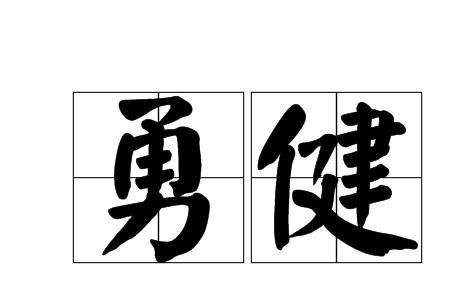 勇健